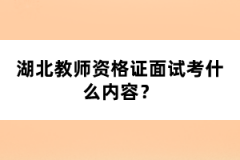 湖北教师资格证面试考什么内容？